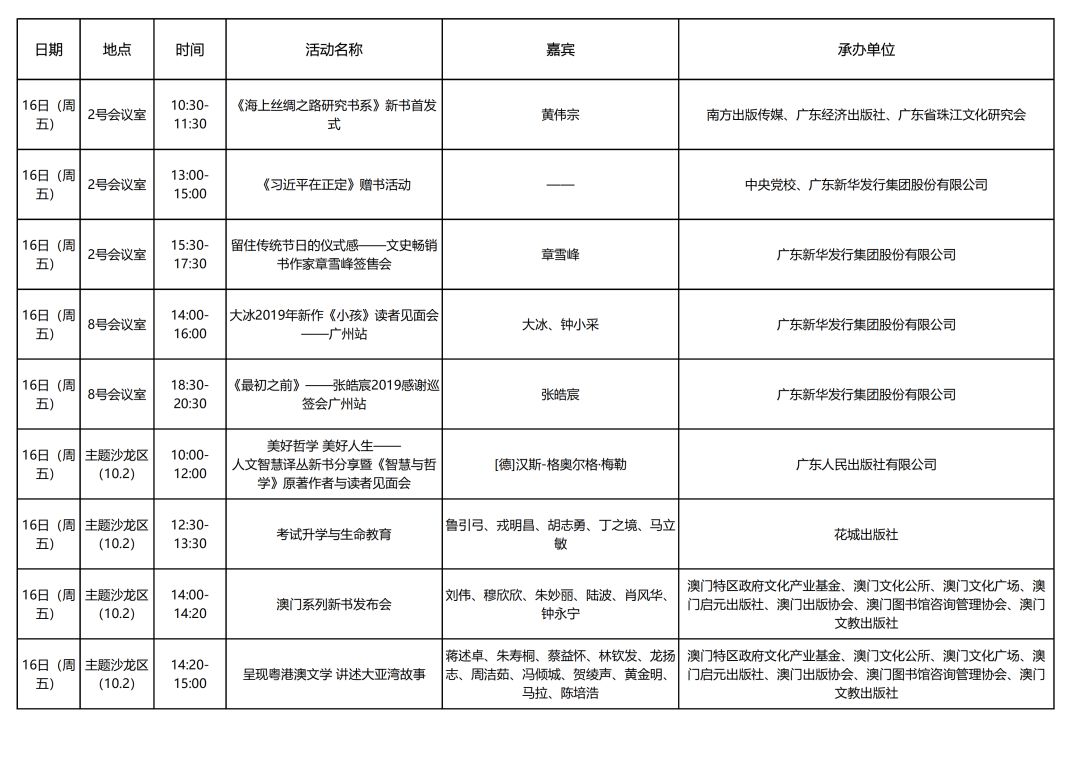 | 日期 | 地点 | 时间 | 活动名称 | 嘉宾 | 承办单位 |
|---|---|---|---|---|---|
| 16日（周五） | 2号会议室 | 10:30-11:30 | 《海上丝绸之路研究书系》新书首发式 | 黄伟宗 | 南方出版传媒、广东经济出版社、广东省珠江文化研究会 |
| 16日（周五） | 2号会议室 | 13:00-15:00 | 《习近平在正定》赠书活动 | —— | 中央党校、广东新华发行集团股份有限公司 |
| 16日（周五） | 2号会议室 | 15:30-17:30 | 留住传统节日的仪式感——文史畅销书作家章雪峰签售会 | 章雪峰 | 广东新华发行集团股份有限公司 |
| 16日（周五） | 8号会议室 | 14:00-16:00 | 大冰2019年新作《小孩》读者见面会——广州站 | 大冰、钟小采 | 广东新华发行集团股份有限公司 |
| 16日（周五） | 8号会议室 | 18:30-20:30 | 《最初之前》——张皓宸2019感谢巡签会广州站 | 张皓宸 | 广东新华发行集团股份有限公司 |
| 16日（周五） | 主题沙龙区（10.2） | 10:00-12:00 | 美好哲学 美好人生——人文智慧译丛新书分享暨《智慧与哲学》原著作者与读者见面会 | [德]汉斯-格奥尔格·梅勒 | 广东人民出版社有限公司 |
| 16日（周五） | 主题沙龙区（10.2） | 12:30-13:30 | 考试升学与生命教育 | 鲁引弓、戎明昌、胡志勇、丁之境、马立敏 | 花城出版社 |
| 16日（周五） | 主题沙龙区（10.2） | 14:00-14:20 | 澳门系列新书发布会 | 刘伟、穆欣欣、朱妙丽、陆波、肖风华、钟永宁 | 澳门特区政府文化产业基金、澳门文化公所、澳门文化广场、澳门启元出版社、澳门出版协会、澳门图书馆咨询管理协会、澳门文教出版社 |
| 16日（周五） | 主题沙龙区（10.2） | 14:20-15:00 | 呈现粤港澳文学 讲述大亚湾故事 | 蒋述卓、朱寿桐、蔡益怀、林钦发、龙扬志、周洁茹、冯倾城、贺绫声、黄金明、马拉、陈培浩 | 澳门特区政府文化产业基金、澳门文化公所、澳门文化广场、澳门启元出版社、澳门出版协会、澳门图书馆咨询管理协会、澳门文教出版社 |